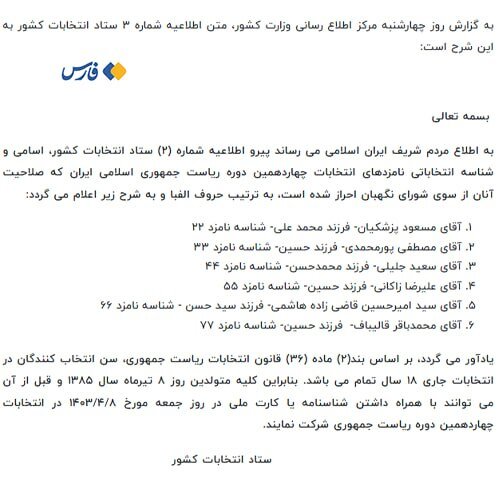 به گزارش روز چهارشنبه مرکز اطلاع رسانی وزارت کشور، متن اطلاعیه شماره ۳ ستاد انتخابات کشور به این شرح است:

فارس

بسمه تعالی

به اطلاع مردم شریف ایران اسلامی می رساند پیرو اطلاعیه شماره (۲) ستاد انتخابات کشور، اسامی و شناسه انتخاباتی نامزدهای انتخابات چهاردهمین دوره ریاست جمهوری اسلامی ایران که صلاحیت آنان از سوی شورای نگهبان احراز شده است، به ترتیب حروف الفبا و به شرح زیر اعلام می گردد:

۱. آقای مسعود پزشکیان- فرزند محمد علی- شناسه نامزد ۲۲
۲. آقای مصطفی پورمحمدی- فرزند حسین- شناسه نامزد ۳۳
۳. آقای سعید جلیلی- فرزند محمدحسن- شناسه نامزد ۴۴
۴. آقای علیرضا زاکانی- فرزند حسین- شناسه نامزد ۵۵
۵. آقای سید امیرحسین قاضی زاده هاشمی- فرزند سید حسن - شناسه نامزد ۶۶
۶. آقای محمدباقر قالیباف- فرزند حسین- شناسه نامزد ۷۷

یادآور می گردد، بر اساس بند(۲) ماده (۳۶) قانون انتخابات ریاست جمهوری، سن انتخاب کنندگان در انتخابات جاری ۱۸ سال تمام می باشد. بنابراین کلیه متولدین روز ۸ تیرماه سال ۱۳۸۵ و قبل از آن می توانند با همراه داشتن شناسنامه یا کارت ملی در روز جمعه مورخ ۱۴۰۳/۴/۸ در انتخابات چهاردهمین دوره ریاست جمهوری شرکت نمایند.

ستاد انتخابات کشور